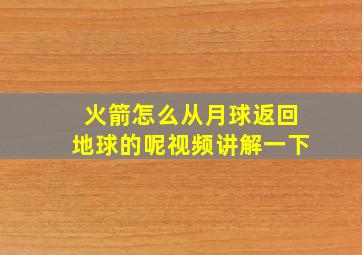 火箭怎么从月球返回
地球的呢视频讲解一下